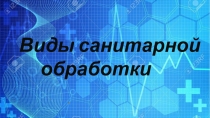 Виды санитарной обработки